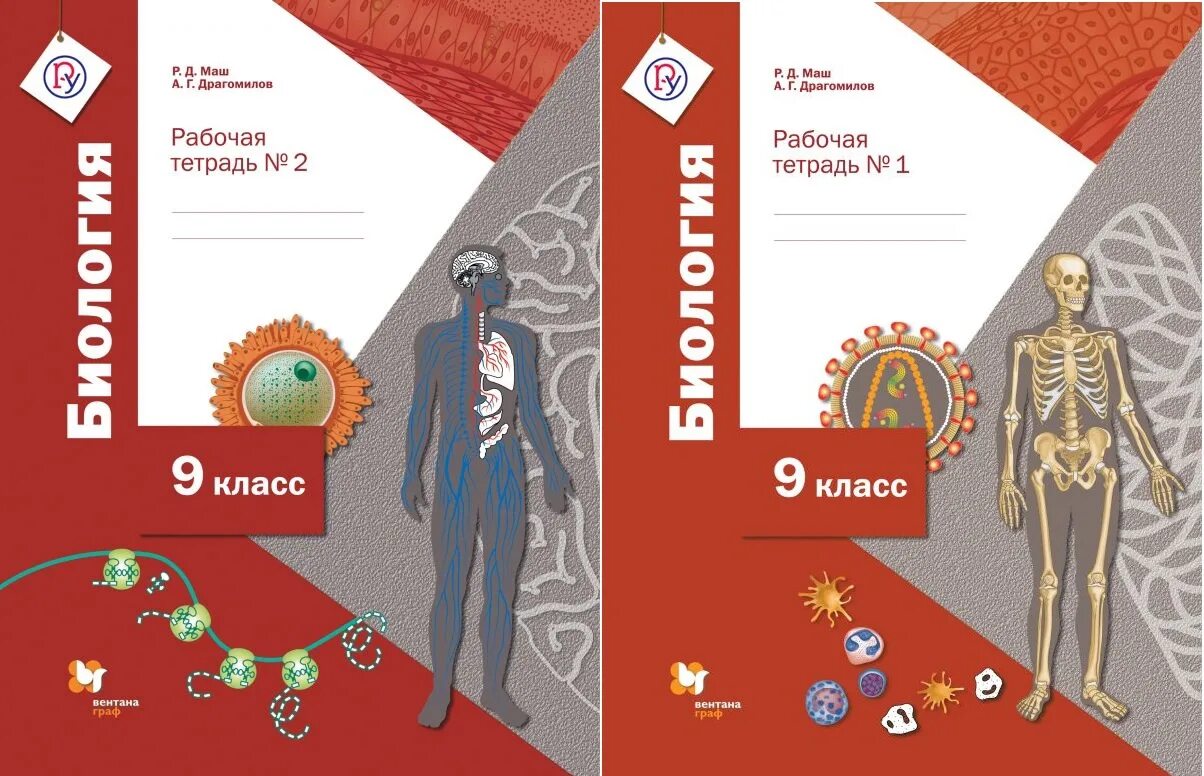 Р. Д. Маш
А. Г. Драгомилов

Рабочая тетрадь № 2

Биология

9 класс

вентана граф

Р. Д. Маш
А. Г. Драгомилов

Рабочая тетрадь № 1

Биология

9 класс

вентана граф